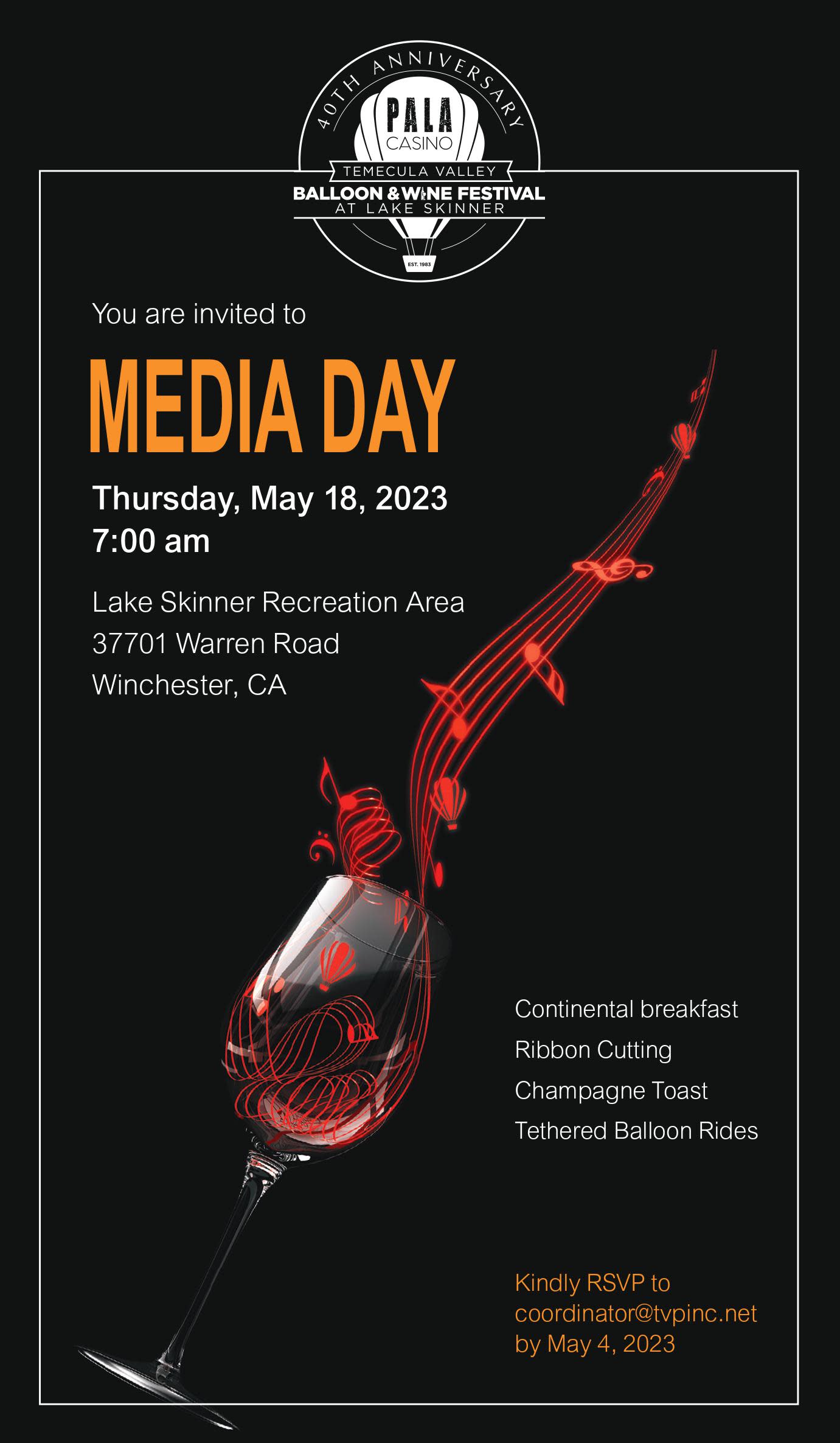 40TH ANNIVERSARY
PALA
CASINO
TEMECULA VALLEY
BALLOON & WINE FESTIVAL
AT LAKE SKINNER
EST. 1983

You are invited to

MEDIA DAY

Thursday, May 18, 2023
7:00 am

Lake Skinner Recreation Area
37701 Warren Road
Winchester, CA

Continental breakfast
Ribbon Cutting
Champagne Toast
Tethered Balloon Rides

Kindly RSVP to
coordinator@tvpinc.net
by May 4, 2023